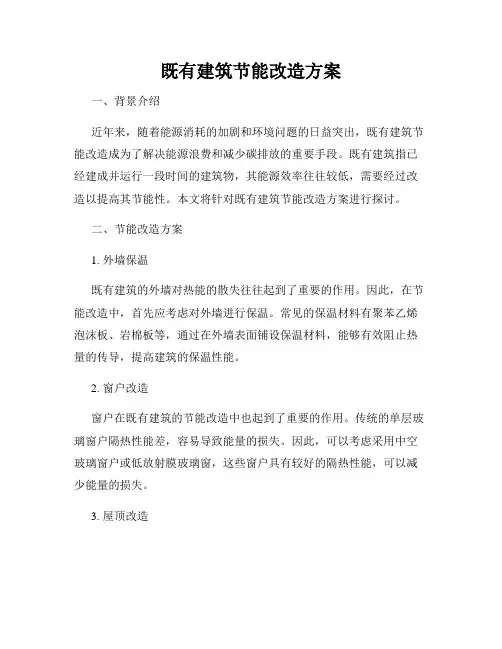 既有建筑节能改造方案

一、背景介绍

近年来，随着能源消耗的加剧和环境问题的日益突出，既有建筑节能改造成为了解决能源浪费和减少碳排放的重要手段。既有建筑指已经建成并运行一段时间的建筑物，其能源效率往往较低，需要经过改造以提高其节能性。本文将针对既有建筑节能改造方案进行探讨。

二、节能改造方案

1. 外墙保温

既有建筑的外墙对热能的散失往往起到了重要的作用。因此，在节能改造中，首先应考虑对外墙进行保温。常见的保温材料有聚苯乙烯泡沫板、岩棉板等，通过在外墙表面铺设保温材料，能够有效阻止热量的传导，提高建筑的保温性能。

2. 窗户改造

窗户在既有建筑的节能改造中也起到了重要的作用。传统的单层玻璃窗户隔热性能差，容易导致能量的损失。因此，可以考虑采用中空玻璃窗户或低放射膜玻璃窗，这些窗户具有较好的隔热性能，可以减少能量的损失。

3. 屋顶改造